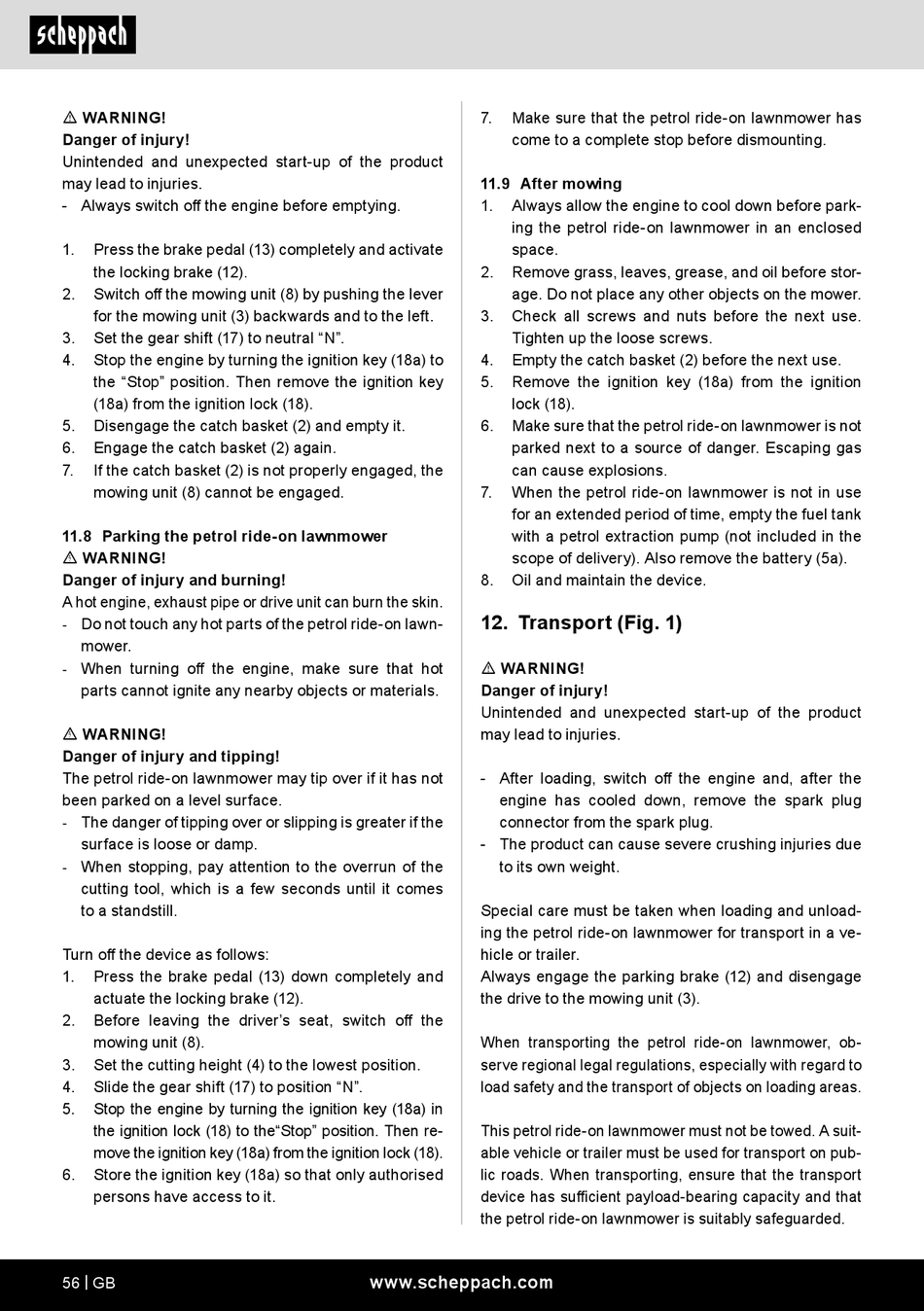 scheppach

⚠ WARNING!
Danger of injury!
Unintended and unexpected start-up of the product may lead to injuries.
- Always switch off the engine before emptying.

1. Press the brake pedal (13) completely and activate the locking brake (12).
2. Switch off the mowing unit (8) by pushing the lever for the mowing unit (3) backwards and to the left.
3. Set the gear shift (17) to neutral “N”.
4. Stop the engine by turning the ignition key (18a) to the “Stop” position. Then remove the ignition key (18a) from the ignition lock (18).
5. Disengage the catch basket (2) and empty it.
6. Engage the catch basket (2) again.
7. If the catch basket (2) is not properly engaged, the mowing unit (8) cannot be engaged.

11.8 Parking the petrol ride-on lawnmower
⚠ WARNING!
Danger of injury and burning!
A hot engine, exhaust pipe or drive unit can burn the skin.
- Do not touch any hot parts of the petrol ride-on lawnmower.
- When turning off the engine, make sure that hot parts cannot ignite any nearby objects or materials.

⚠ WARNING!
Danger of injury and tipping!
The petrol ride-on lawnmower may tip over if it has not been parked on a level surface.
- The danger of tipping over or slipping is greater if the surface is loose or damp.
- When stopping, pay attention to the overrun of the cutting tool, which is a few seconds until it comes to a standstill.

Turn off the device as follows:
1. Press the brake pedal (13) down completely and actuate the locking brake (12).
2. Before leaving the driver’s seat, switch off the mowing unit (8).
3. Set the cutting height (4) to the lowest position.
4. Slide the gear shift (17) to position “N”.
5. Stop the engine by turning the ignition key (18a) in the ignition lock (18) to the“Stop” position. Then remove the ignition key (18a) from the ignition lock (18).
6. Store the ignition key (18a) so that only authorised persons have access to it.

7. Make sure that the petrol ride-on lawnmower has come to a complete stop before dismounting.

11.9 After mowing
1. Always allow the engine to cool down before parking the petrol ride-on lawnmower in an enclosed space.
2. Remove grass, leaves, grease, and oil before storage. Do not place any other objects on the mower.
3. Check all screws and nuts before the next use. Tighten up the loose screws.
4. Empty the catch basket (2) before the next use.
5. Remove the ignition key (18a) from the ignition lock (18).
6. Make sure that the petrol ride-on lawnmower is not parked next to a source of danger. Escaping gas can cause explosions.
7. When the petrol ride-on lawnmower is not in use for an extended period of time, empty the fuel tank with a petrol extraction pump (not included in the scope of delivery). Also remove the battery (5a).
8. Oil and maintain the device.

12. Transport (Fig. 1)

⚠ WARNING!
Danger of injury!
Unintended and unexpected start-up of the product may lead to injuries.

- After loading, switch off the engine and, after the engine has cooled down, remove the spark plug connector from the spark plug.
- The product can cause severe crushing injuries due to its own weight.

Special care must be taken when loading and unloading the petrol ride-on lawnmower for transport in a vehicle or trailer.
Always engage the parking brake (12) and disengage the drive to the mowing unit (3).

When transporting the petrol ride-on lawnmower, observe regional legal regulations, especially with regard to load safety and the transport of objects on loading areas.

This petrol ride-on lawnmower must not be towed. A suitable vehicle or trailer must be used for transport on public roads. When transporting, ensure that the transport device has sufficient payload-bearing capacity and that the petrol ride-on lawnmower is suitably safeguarded.

56 | GB www.scheppach.com